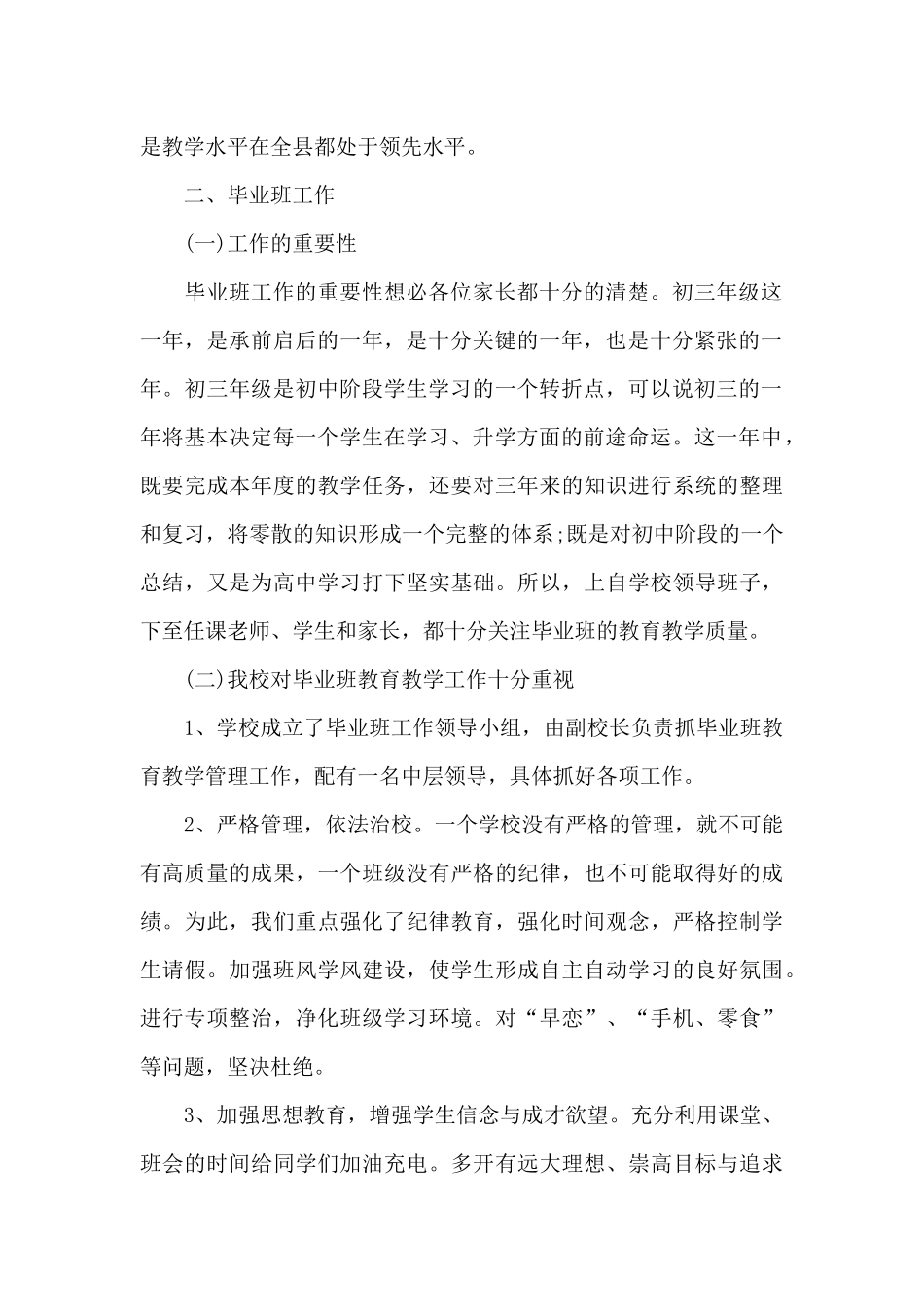 是教学水平在全县都处于领先水平。

二、毕业班工作

(一)工作的重要性

毕业班工作的重要性想必各位家长都十分的清楚。初三年级这一年，是承前启后的一年，是十分关键的一年，也是十分紧张的一年。初三年级是初中阶段学生学习的一个转折点，可以说初三的一年将基本决定每一个学生在学习、升学方面的前途命运。这一年中，既要完成本年度的教学任务，还要对三年来的知识进行系统的整理和复习，将零散的知识形成一个完整的体系;既是对初中阶段的一个总结，又是为高中学习打下坚实基础。所以，上自学校领导班子，下至任课老师、学生和家长，都十分关注毕业班的教育教学质量。

(二)我校对毕业班教育教学工作十分重视

1、学校成立了毕业班工作领导小组，由副校长负责抓毕业班教育教学管理工作，配有一名中层领导，具体抓好各项工作。

2、严格管理，依法治校。一个学校没有严格的管理，就不可能有高质量的成果，一个班级没有严格的纪律，也不可能取得好的成绩。为此，我们重点强化了纪律教育，强化时间观念，严格控制学生请假。加强班风学风建设，使学生形成自主自动学习的良好氛围。进行专项整治，净化班级学习环境。对“早恋”、“手机、零食”等问题，坚决杜绝。

3、加强思想教育，增强学生信念与成才欲望。充分利用课堂、班会的时间给同学们加油充电。多开有远大理想、崇高目标与追求